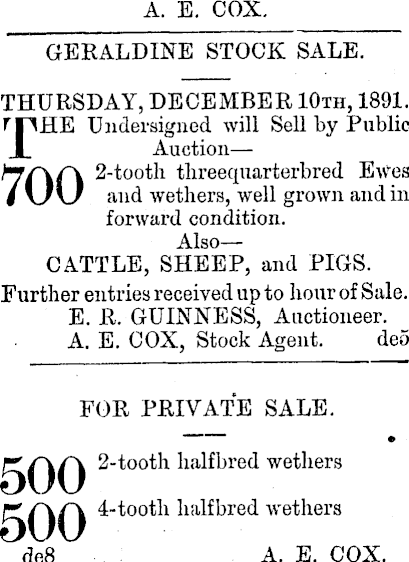 A. E. COX.

GERALDINE STOCK SALE.

THURSDAY, DECEMBER 10TH, 1891.

THE Undersigned will Sell by Public Auction—

700 2-tooth threequarterbred Ewes and wethers, well grown and in forward condition.

Also—

CATTLE, SHEEP, and PIGS.

Further entries received up to hour of Sale.

E. R. GUINNESS, Auctioneer.
A. E. COX, Stock Agent. de5

FOR PRIVATE SALE.

500 2-tooth halfbred wethers

500 4-tooth halfbred wethers

de8 A. E. COX.